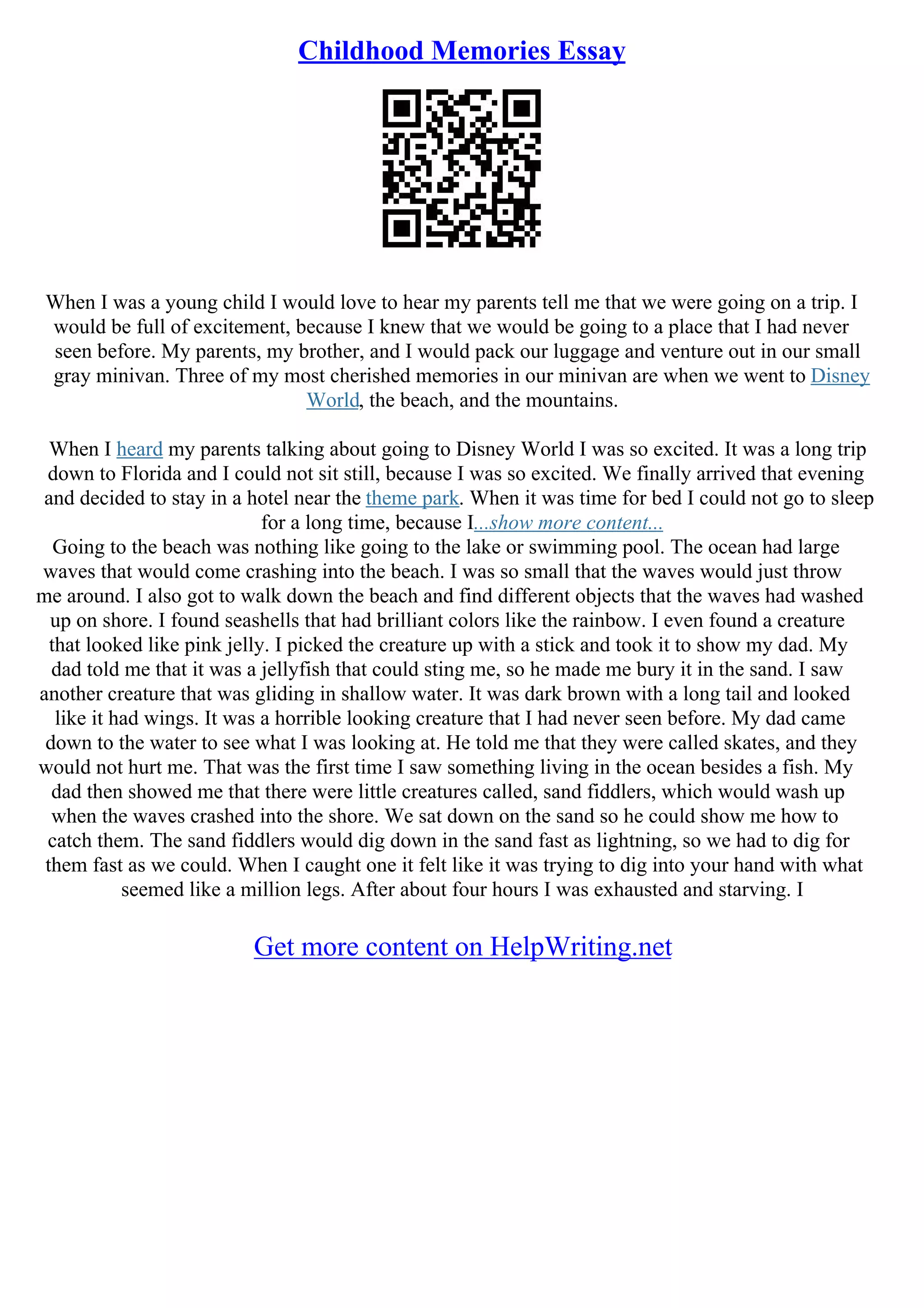 Childhood Memories Essay

When I was a young child I would love to hear my parents tell me that we were going on a trip. I would be full of excitement, because I knew that we would be going to a place that I had never seen before. My parents, my brother, and I would pack our luggage and venture out in our small gray minivan. Three of my most cherished memories in our minivan are when we went to Disney World, the beach, and the mountains.

When I heard my parents talking about going to Disney World I was so excited. It was a long trip down to Florida and I could not sit still, because I was so excited. We finally arrived that evening and decided to stay in a hotel near the theme park. When it was time for bed I could not go to sleep for a long time, because I...show more content...
Going to the beach was nothing like going to the lake or swimming pool. The ocean had large waves that would come crashing into the beach. I was so small that the waves would just throw me around. I also got to walk down the beach and find different objects that the waves had washed up on shore. I found seashells that had brilliant colors like the rainbow. I even found a creature that looked like pink jelly. I picked the creature up with a stick and took it to show my dad. My dad told me that it was a jellyfish that could sting me, so he made me bury it in the sand. I saw another creature that was gliding in shallow water. It was dark brown with a long tail and looked like it had wings. It was a horrible looking creature that I had never seen before. My dad came down to the water to see what I was looking at. He told me that they were called skates, and they would not hurt me. That was the first time I saw something living in the ocean besides a fish. My dad then showed me that there were little creatures called, sand fiddlers, which would wash up when the waves crashed into the shore. We sat down on the sand so he could show me how to catch them. The sand fiddlers would dig down in the sand fast as lightning, so we had to dig for them fast as we could. When I caught one it felt like it was trying to dig into your hand with what seemed like a million legs. After about four hours I was exhausted and starving. I

Get more content on HelpWriting.net